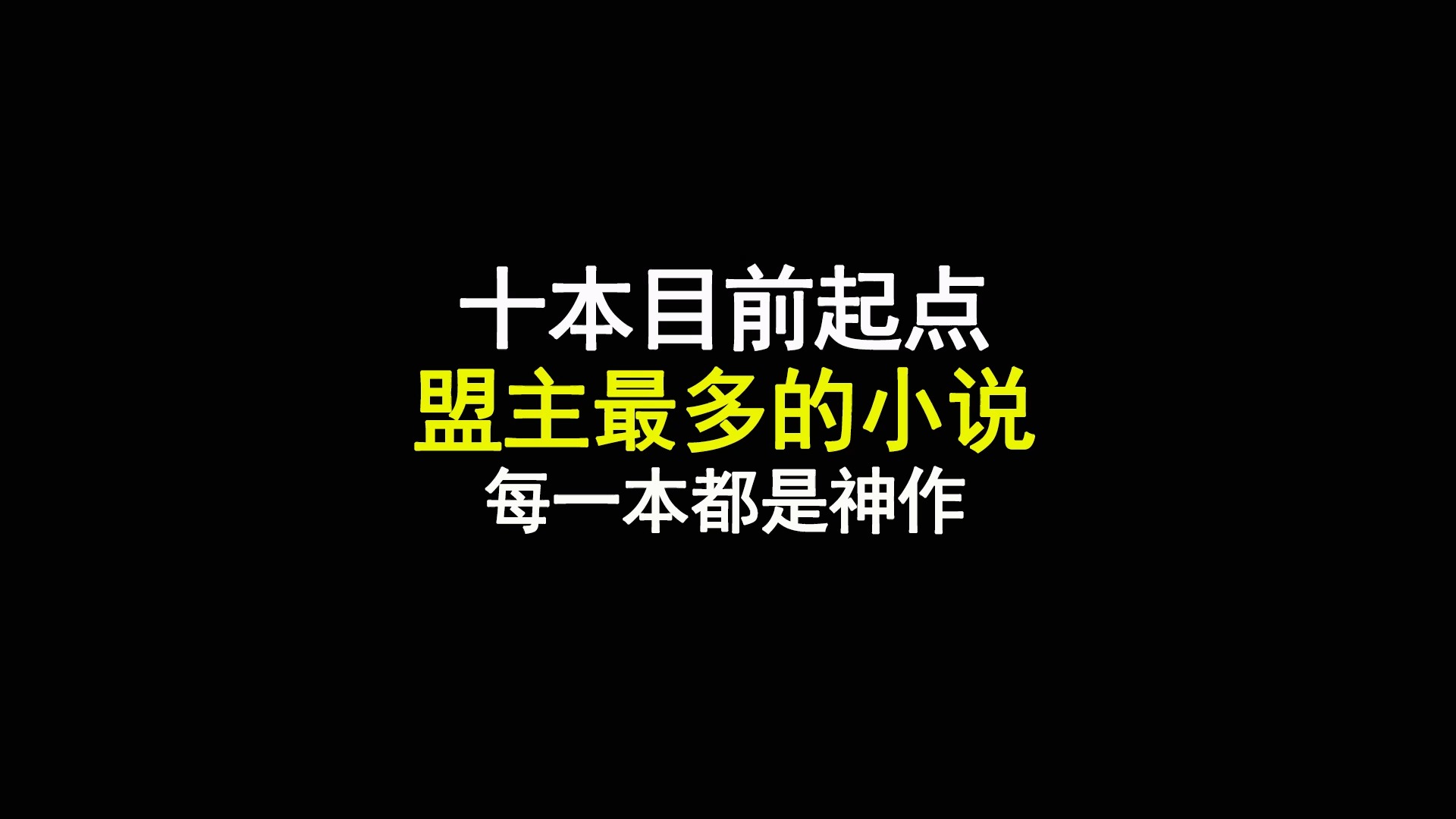 十本目前起点
盟主最多的小说
每一本都是神作